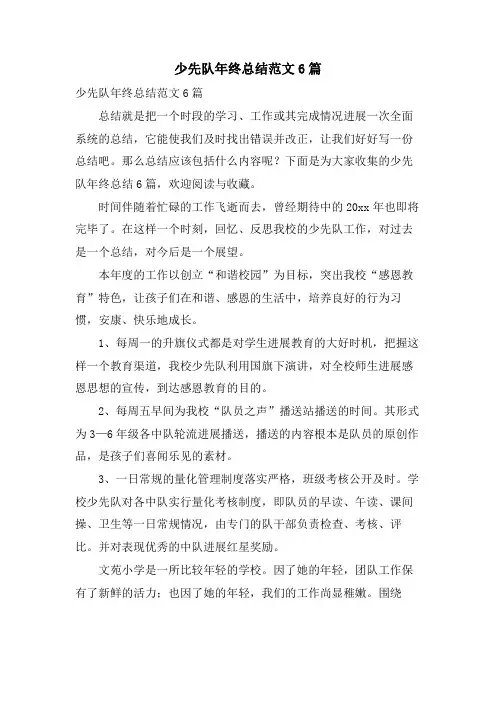 少先队年终总结范文6篇

少先队年终总结范文6篇

总结就是把一个时段的学习、工作或其完成情况进展一次全面系统的总结，它能使我们及时找出错误并改正，让我们好好写一份总结吧。那么总结应该包括什么内容呢？下面是为大家收集的少先队年终总结6篇，欢迎阅读与收藏。

时间伴随着忙碌的工作飞逝而去，曾经期待中的20xx年也即将完毕了。在这样一个时刻，回忆、反思我校的少先队工作，对过去是一个总结，对今后是一个展望。

本年度的工作以创立“和谐校园”为目标，突出我校“感恩教育”特色，让孩子们在和谐、感恩的生活中，培养良好的行为习惯，安康、快乐地成长。

1、每周一的升旗仪式都是对学生进展教育的大好时机，把握这样一个教育渠道，我校少先队利用国旗下演讲，对全校师生进展感恩思想的宣传，到达感恩教育的目的。

2、每周五早间为我校“队员之声”播送站播送的时间。其形式为3—6年级各中队轮流进展播送，播送的内容根本是队员的原创作品，是孩子们喜闻乐见的素材。

3、一日常规的量化管理制度落实严格，班级考核公开及时。学校少先队对各中队实行量化考核制度，即队员的早读、午读、课间操、卫生等一日常规情况，由专门的队干部负责检查、考核、评比。并对表现优秀的中队进展红星奖励。

文苑小学是一所比较年轻的学校。因了她的年轻，团队工作保有了新鲜的活力；也因了她的年轻，我们的工作尚显稚嫩。围绕